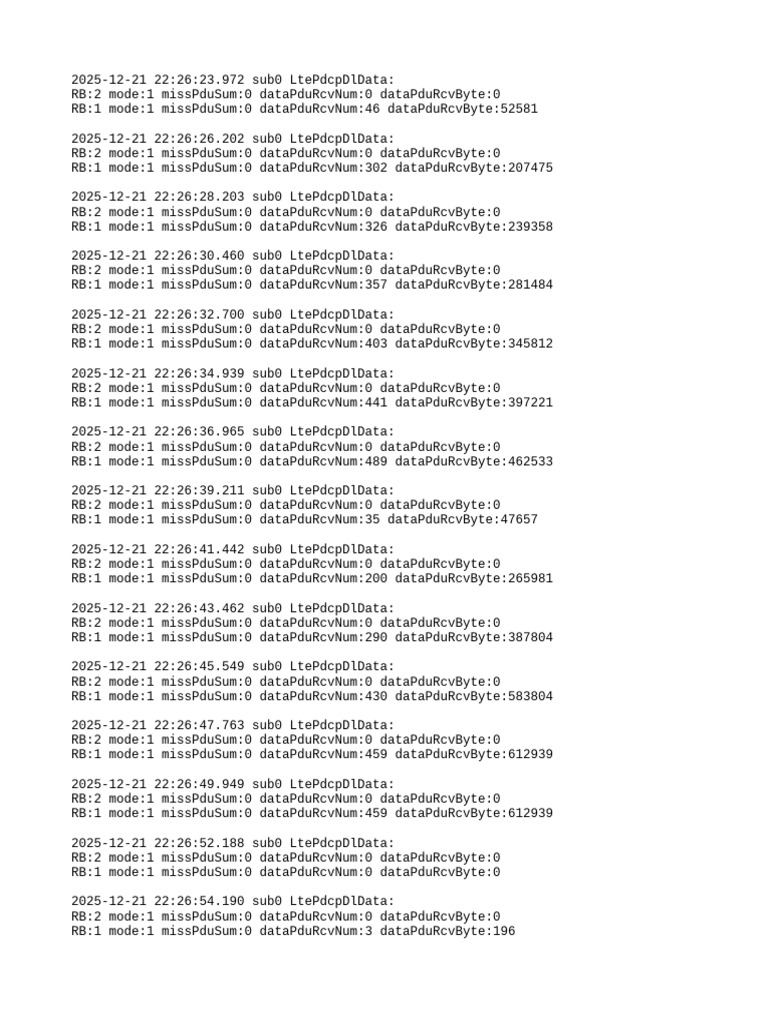 2025-12-21 22:26:23.972 sub0 LtePdcpDlData:
RB:2 mode:1 missPduSum:0 dataPduRcvNum:0 dataPduRcvByte:0
RB:1 mode:1 missPduSum:0 dataPduRcvNum:46 dataPduRcvByte:52581

2025-12-21 22:26:26.202 sub0 LtePdcpDlData:
RB:2 mode:1 missPduSum:0 dataPduRcvNum:0 dataPduRcvByte:0
RB:1 mode:1 missPduSum:0 dataPduRcvNum:302 dataPduRcvByte:207475

2025-12-21 22:26:28.203 sub0 LtePdcpDlData:
RB:2 mode:1 missPduSum:0 dataPduRcvNum:0 dataPduRcvByte:0
RB:1 mode:1 missPduSum:0 dataPduRcvNum:326 dataPduRcvByte:239358

2025-12-21 22:26:30.460 sub0 LtePdcpDlData:
RB:2 mode:1 missPduSum:0 dataPduRcvNum:0 dataPduRcvByte:0
RB:1 mode:1 missPduSum:0 dataPduRcvNum:357 dataPduRcvByte:281484

2025-12-21 22:26:32.700 sub0 LtePdcpDlData:
RB:2 mode:1 missPduSum:0 dataPduRcvNum:0 dataPduRcvByte:0
RB:1 mode:1 missPduSum:0 dataPduRcvNum:403 dataPduRcvByte:345812

2025-12-21 22:26:34.939 sub0 LtePdcpDlData:
RB:2 mode:1 missPduSum:0 dataPduRcvNum:0 dataPduRcvByte:0
RB:1 mode:1 missPduSum:0 dataPduRcvNum:441 dataPduRcvByte:397221

2025-12-21 22:26:36.965 sub0 LtePdcpDlData:
RB:2 mode:1 missPduSum:0 dataPduRcvNum:0 dataPduRcvByte:0
RB:1 mode:1 missPduSum:0 dataPduRcvNum:489 dataPduRcvByte:462533

2025-12-21 22:26:39.211 sub0 LtePdcpDlData:
RB:2 mode:1 missPduSum:0 dataPduRcvNum:0 dataPduRcvByte:0
RB:1 mode:1 missPduSum:0 dataPduRcvNum:35 dataPduRcvByte:47657

2025-12-21 22:26:41.442 sub0 LtePdcpDlData:
RB:2 mode:1 missPduSum:0 dataPduRcvNum:0 dataPduRcvByte:0
RB:1 mode:1 missPduSum:0 dataPduRcvNum:200 dataPduRcvByte:265981

2025-12-21 22:26:43.462 sub0 LtePdcpDlData:
RB:2 mode:1 missPduSum:0 dataPduRcvNum:0 dataPduRcvByte:0
RB:1 mode:1 missPduSum:0 dataPduRcvNum:290 dataPduRcvByte:387804

2025-12-21 22:26:45.549 sub0 LtePdcpDlData:
RB:2 mode:1 missPduSum:0 dataPduRcvNum:0 dataPduRcvByte:0
RB:1 mode:1 missPduSum:0 dataPduRcvNum:430 dataPduRcvByte:583804

2025-12-21 22:26:47.763 sub0 LtePdcpDlData:
RB:2 mode:1 missPduSum:0 dataPduRcvNum:0 dataPduRcvByte:0
RB:1 mode:1 missPduSum:0 dataPduRcvNum:459 dataPduRcvByte:612939

2025-12-21 22:26:49.949 sub0 LtePdcpDlData:
RB:2 mode:1 missPduSum:0 dataPduRcvNum:0 dataPduRcvByte:0
RB:1 mode:1 missPduSum:0 dataPduRcvNum:459 dataPduRcvByte:612939

2025-12-21 22:26:52.188 sub0 LtePdcpDlData:
RB:2 mode:1 missPduSum:0 dataPduRcvNum:0 dataPduRcvByte:0
RB:1 mode:1 missPduSum:0 dataPduRcvNum:0 dataPduRcvByte:0

2025-12-21 22:26:54.190 sub0 LtePdcpDlData:
RB:2 mode:1 missPduSum:0 dataPduRcvNum:0 dataPduRcvByte:0
RB:1 mode:1 missPduSum:0 dataPduRcvNum:3 dataPduRcvByte:196